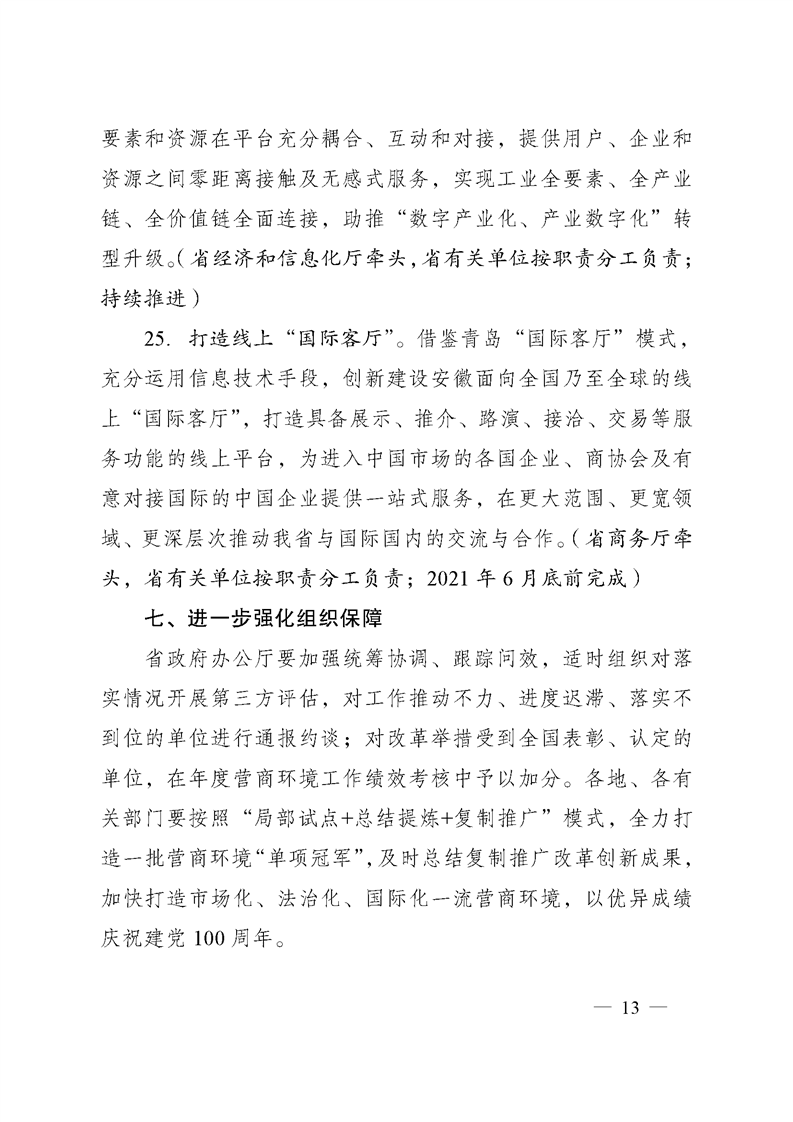 要素和资源在平台充分耦合、互动和对接，提供用户、企业和资源之间零距离接触及无感式服务，实现工业全要素、全产业链、全价值链全面连接，助推“数字产业化、产业数字化”转型升级。（省经济和信息化厅牵头，省有关单位按职责分工负责；持续推进）

25. 打造线上“国际客厅”。借鉴青岛“国际客厅”模式，充分运用信息技术手段，创新建设安徽面向全国乃至全球的线上“国际客厅”，打造具备展示、推介、路演、接洽、交易等服务功能的线上平台，为进入中国市场的各国企业、商协会及有意对接国际的中国企业提供一站式服务，在更大范围、更宽领域、更深层次推动我省与国际国内的交流与合作。（省商务厅牵头，省有关单位按职责分工负责；2021 年 6 月底前完成）

七、进一步强化组织保障

省政府办公厅要加强统筹协调、跟踪问效，适时组织对落实情况开展第三方评估，对工作推动不力、进度迟滞、落实不到位的单位进行通报约谈；对改革举措受到全国表彰、认定的单位，在年度营商环境工作绩效考核中予以加分。各地、各有关部门要按照“局部试点+总结提炼+复制推广”模式，全力打造一批营商环境“单项冠军”，及时总结复制推广改革创新成果，加快打造市场化、法治化、国际化一流营商环境，以优异成绩庆祝建党 100 周年。

— 13 —